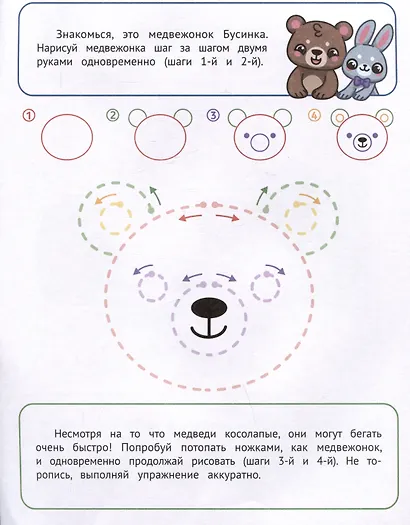 Знакомься, это медвежонок Бусинка. Нарисуй медвежонка шаг за шагом двумя руками одновременно (шаги 1-й и 2-й).

①
②
③
④

Несмотря на то что медведи косолапые, они могут бегать очень быстро! Попробуй потопать ножками, как медвежонок, и одновременно продолжай рисовать (шаги 3-й и 4-й). Не торопись, выполняй упражнение аккуратно.